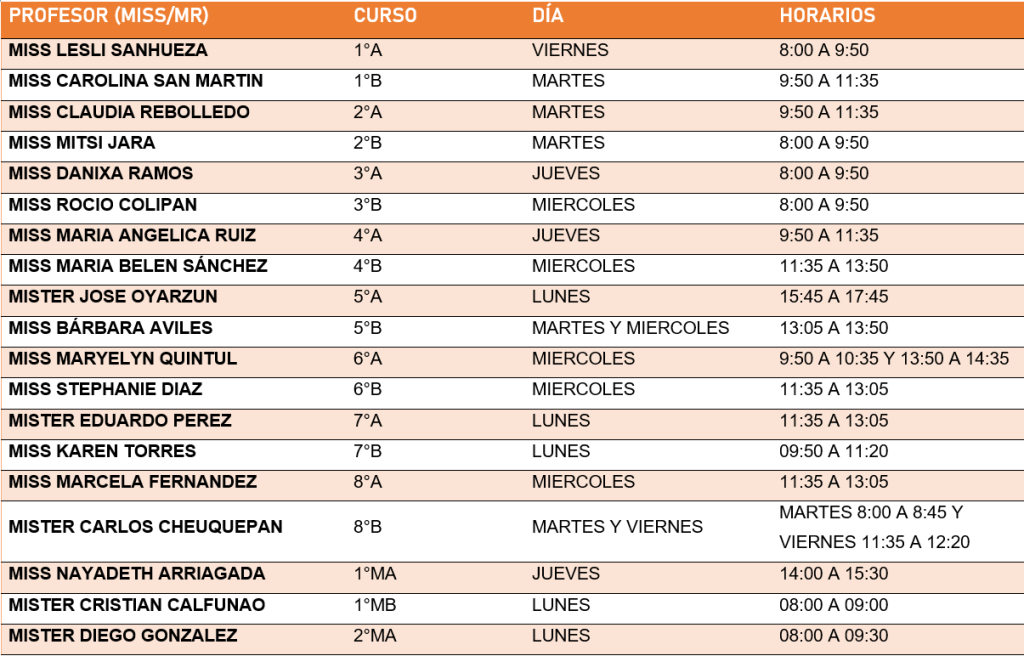 | PROFESOR (MISS/MR) | CURSO | DÍA | HORARIOS |
|---|---|---|---|
| MISS LESLI SANHUEZA | 1°A | VIERNES | 8:00 A 9:50 |
| MISS CAROLINA SAN MARTIN | 1°B | MARTES | 9:50 A 11:35 |
| MISS CLAUDIA REBOLLEDO | 2°A | MARTES | 9:50 A 11:35 |
| MISS MITSI JARA | 2°B | MARTES | 8:00 A 9:50 |
| MISS DANIXA RAMOS | 3°A | JUEVES | 8:00 A 9:50 |
| MISS ROCIO COLIPAN | 3°B | MIERCOLES | 8:00 A 9:50 |
| MISS MARIA ANGELICA RUIZ | 4°A | JUEVES | 9:50 A 11:35 |
| MISS MARIA BELEN SÁNCHEZ | 4°B | MIERCOLES | 11:35 A 13:50 |
| MISTER JOSE OYARZUN | 5°A | LUNES | 15:45 A 17:45 |
| MISS BÁRBARA AVILES | 5°B | MARTES Y MIERCOLES | 13:05 A 13:50 |
| MISS MARYELYN QUINTUL | 6°A | MIERCOLES | 9:50 A 10:35 Y 13:50 A 14:35 |
| MISS STEPHANIE DIAZ | 6°B | MIERCOLES | 11:35 A 13:05 |
| MISTER EDUARDO PEREZ | 7°A | LUNES | 11:35 A 13:05 |
| MISS KAREN TORRES | 7°B | LUNES | 09:50 A 11:20 |
| MISS MARCELA FERNANDEZ | 8°A | MIERCOLES | 11:35 A 13:05 |
| MISTER CARLOS CHEUQUEPAN | 8°B | MARTES Y VIERNES | MARTES 8:00 A 8:45 Y VIERNES 11:35 A 12:20 |
| MISS NAYADETH ARRIAGADA | 1°MA | JUEVES | 14:00 A 15:30 |
| MISTER CRISTIAN CALFUNAO | 1°MB | LUNES | 08:00 A 09:00 |
| MISTER DIEGO GONZALEZ | 2°MA | LUNES | 08:00 A 09:30 |